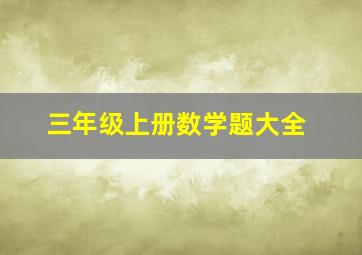 三年级上册数学题大全